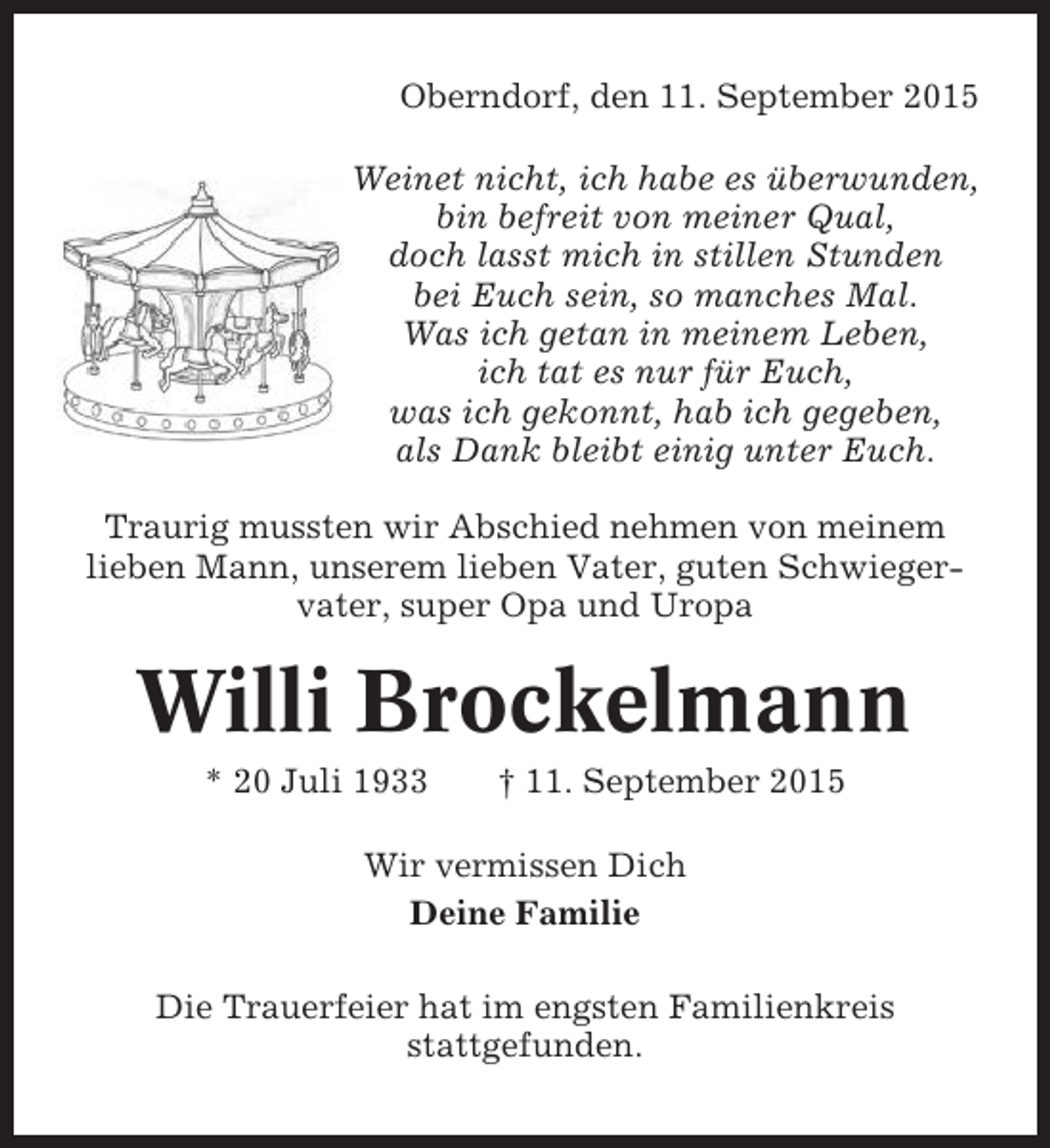 Oberndorf, den 11. September 2015

Weinet nicht, ich habe es überwunden,
bin befreit von meiner Qual,
doch lasst mich in stillen Stunden
bei Euch sein, so manches Mal.
Was ich getan in meinem Leben,
ich tat es nur für Euch,
was ich gekonnt, hab ich gegeben,
als Dank bleibt einig unter Euch.

Traurig mussten wir Abschied nehmen von meinem lieben Mann, unserem lieben Vater, guten Schwiegervater, super Opa und Uropa

Willi Brockelmann

* 20 Juli 1933    † 11. September 2015

Wir vermissen Dich

Deine Familie

Die Trauerfeier hat im engsten Familienkreis stattgefunden.